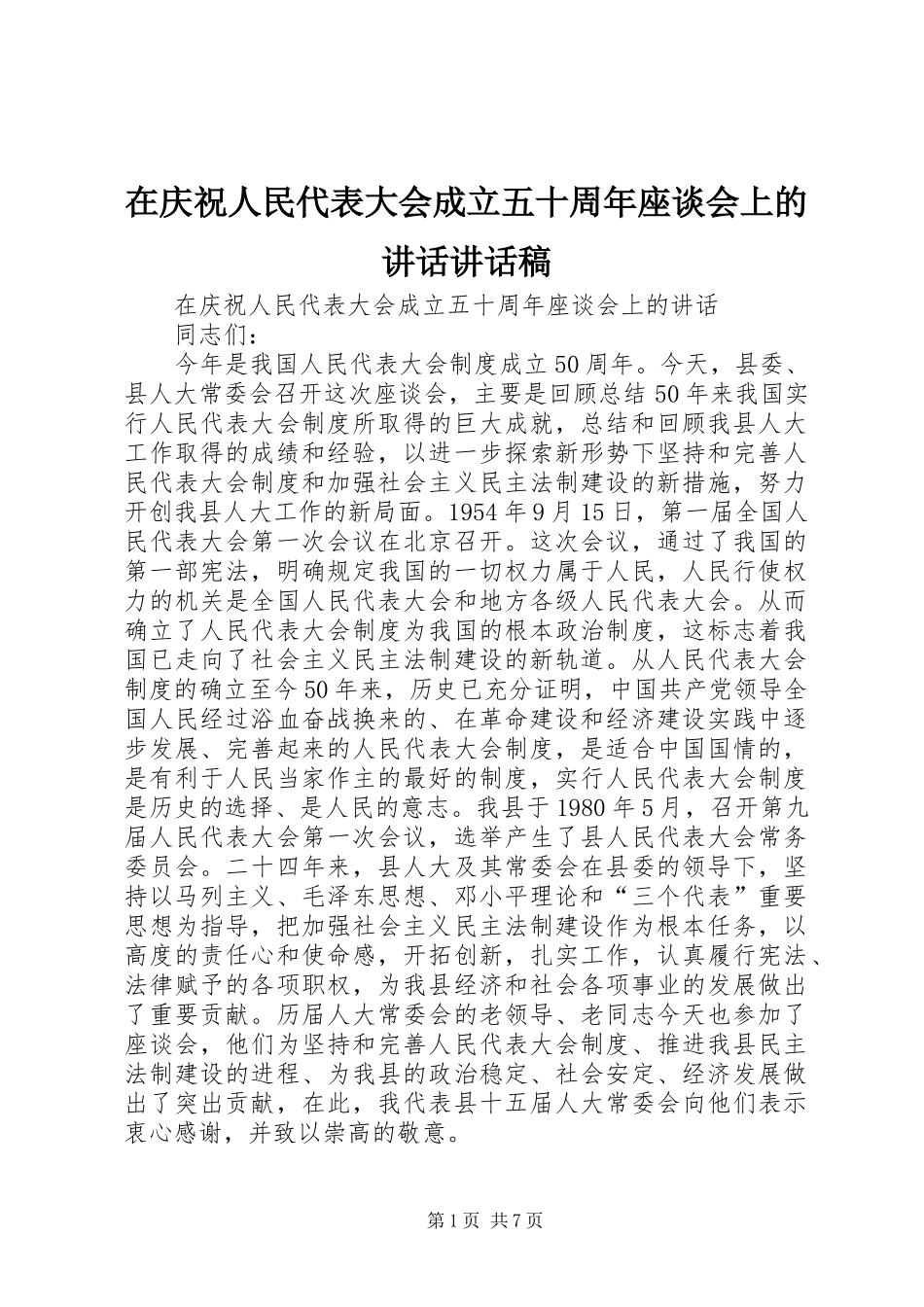 在庆祝人民代表大会成立五十周年座谈会上的讲话讲话稿

在庆祝人民代表大会成立五十周年座谈会上的讲话

同志们：

今年是我国人民代表大会制度成立50周年。今天，县委、县人大常委会召开这次座谈会，主要是回顾总结50年来我国实行人民代表大会制度所取得的巨大成就，总结和回顾我县人大工作取得的成绩和经验，以进一步探索新形势下坚持和完善人民代表大会制度和加强社会主义民主法制建设的新措施，努力开创我县人大工作的新局面。1954年9月15日，第一届全国人民代表大会第一次会议在北京召开。这次会议，通过了我国的第一部宪法，明确规定我国的一切权力属于人民，人民行使权力的机关是全国人民代表大会和地方各级人民代表大会。从而确立了人民代表大会制度为我国的根本政治制度，这标志着我国已走向了社会主义民主法制建设的新轨道。从人民代表大会制度的确立至今50年来，历史已充分证明，中国共产党领导全国人民经过浴血奋战换来的、在革命建设和经济建设实践中逐步发展、完善起来的人民代表大会制度，是适合中国国情的，是有利于人民当家作主的最好的制度，实行人民代表大会制度是历史的选择、是人民的意志。我县于1980年5月，召开第九届人民代表大会第一次会议，选举产生了县人民代表大会常务委员会。二十四年来，县人大及其常委会在县委的领导下，坚持以马列主义、毛泽东思想、邓小平理论和“三个代表”重要思想为指导，把加强社会主义民主法制建设作为根本任务，以高度的责任心和使命感，开拓创新，扎实工作，认真履行宪法、法律赋予的各项职权，为我县经济和社会各项事业的发展做出了重要贡献。历届人大常委会的老领导、老同志今天也参加了座谈会，他们为坚持和完善人民代表大会制度、推进我县民主法制建设的进程、为我县的政治稳定、社会安定、经济发展做出了突出贡献，在此，我代表县十五届人大常委会向他们表示衷心感谢，并致以崇高的敬意。

第1页 共7页